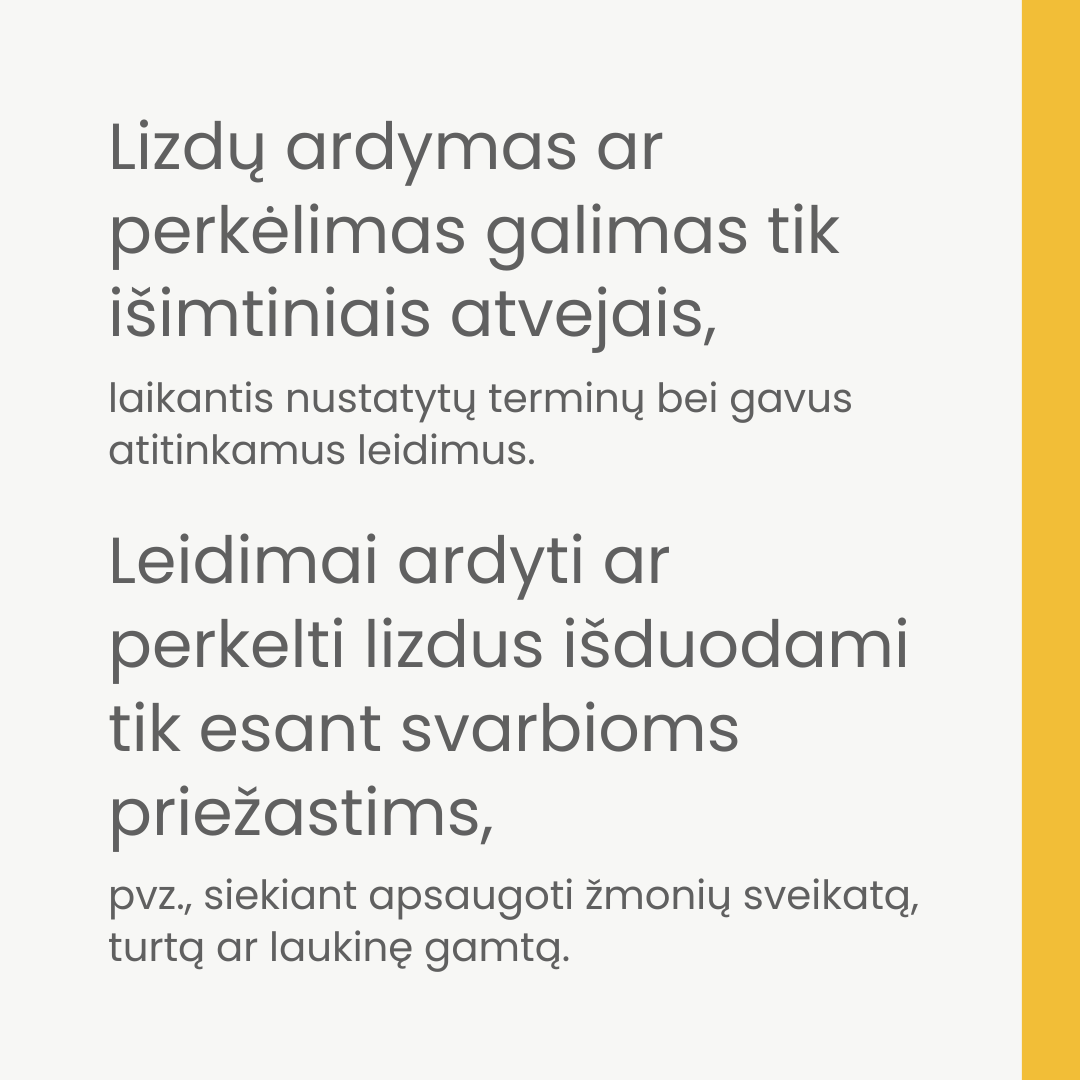 Lizdų ardymas ar perkėlimas galimas tik išimtiniais atvejais,

laikantis nustatytų terminų bei gavus atitinkamus leidimus.

Leidimai ardyti ar perkelti lizdus išduodami tik esant svarbioms priežastims,

pvz., siekiant apsaugoti žmonių sveikatą, turtą ar laukinę gamtą.